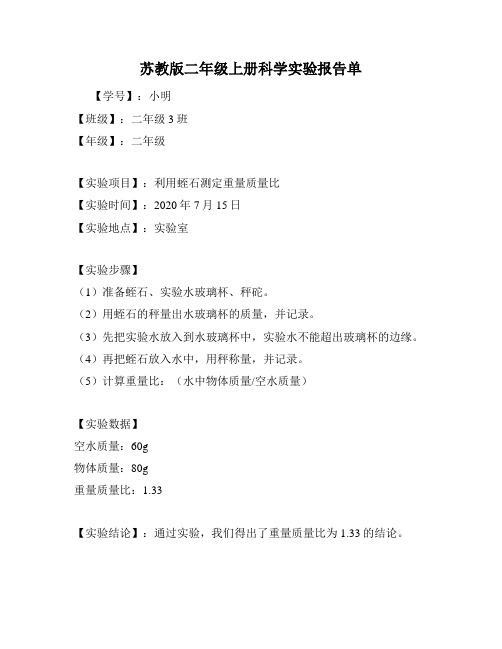 苏教版二年级上册科学实验报告单

【学号】：小明

【班级】：二年级 3 班

【年级】：二年级

【实验项目】：利用蛭石测定重量质量比

【实验时间】：2020 年 7 月 15 日

【实验地点】：实验室

【实验步骤】

（1）准备蛭石、实验水玻璃杯、秤砣。

（2）用蛭石的秤量出水玻璃杯的质量，并记录。

（3）先把实验水放入到水玻璃杯中，实验水不能超出玻璃杯的边缘。

（4）再把蛭石放入水中，用秤称量，并记录。

（5）计算重量比：（水中物体质量/空水质量）

【实验数据】

空水质量：60g

物体质量：80g

重量质量比：1.33

【实验结论】：通过实验，我们得出了重量质量比为 1.33 的结论。